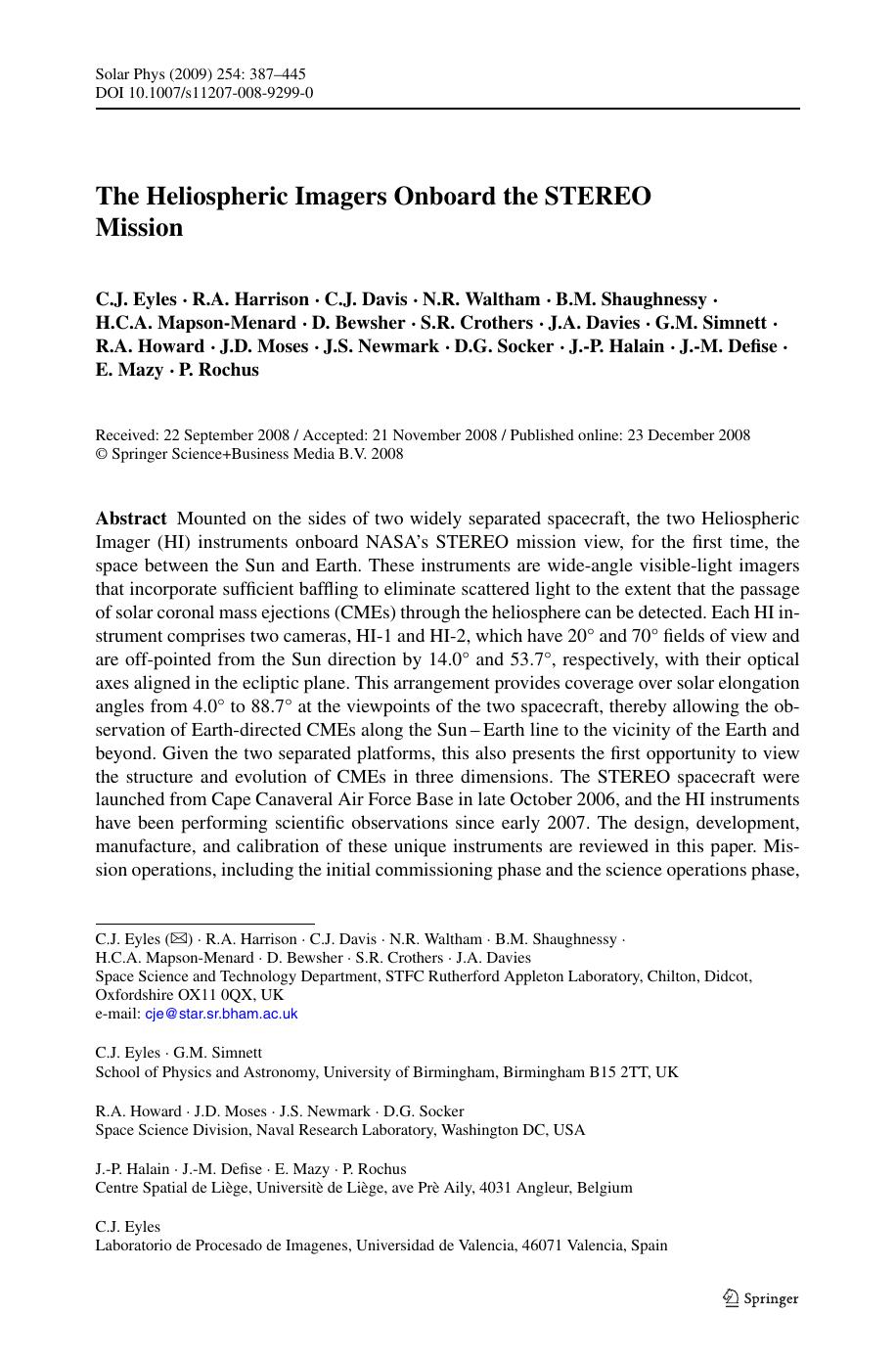 Solar Phys (2009) 254: 387–445
DOI 10.1007/s11207-008-9299-0

The Heliospheric Imagers Onboard the STEREO Mission

C.J. Eyles · R.A. Harrison · C.J. Davis · N.R. Waltham · B.M. Shaughnessy · H.C.A. Mapson-Menard · D. Bewsher · S.R. Crothers · J.A. Davies · G.M. Simnett · R.A. Howard · J.D. Moses · J.S. Newmark · D.G. Socker · J.-P. Halain · J.-M. Defise · E. Mazy · P. Rochus

Received: 22 September 2008 / Accepted: 21 November 2008 / Published online: 23 December 2008
© Springer Science+Business Media B.V. 2008

Abstract Mounted on the sides of two widely separated spacecraft, the two Heliospheric Imager (HI) instruments onboard NASA's STEREO mission view, for the first time, the space between the Sun and Earth. These instruments are wide-angle visible-light imagers that incorporate sufficient baffling to eliminate scattered light to the extent that the passage of solar coronal mass ejections (CMEs) through the heliosphere can be detected. Each HI instrument comprises two cameras, HI-1 and HI-2, which have 20° and 70° fields of view and are off-pointed from the Sun direction by 14.0° and 53.7°, respectively, with their optical axes aligned in the ecliptic plane. This arrangement provides coverage over solar elongation angles from 4.0° to 88.7° at the viewpoints of the two spacecraft, thereby allowing the observation of Earth-directed CMEs along the Sun – Earth line to the vicinity of the Earth and beyond. Given the two separated platforms, this also presents the first opportunity to view the structure and evolution of CMEs in three dimensions. The STEREO spacecraft were launched from Cape Canaveral Air Force Base in late October 2006, and the HI instruments have been performing scientific observations since early 2007. The design, development, manufacture, and calibration of these unique instruments are reviewed in this paper. Mission operations, including the initial commissioning phase and the science operations phase,

C.J. Eyles (✉) · R.A. Harrison · C.J. Davis · N.R. Waltham · B.M. Shaughnessy · H.C.A. Mapson-Menard · D. Bewsher · S.R. Crothers · J.A. Davies
Space Science and Technology Department, STFC Rutherford Appleton Laboratory, Chilton, Didcot, Oxfordshire OX11 0QX, UK
e-mail: cje@star.sr.bham.ac.uk

C.J. Eyles · G.M. Simnett
School of Physics and Astronomy, University of Birmingham, Birmingham B15 2TT, UK

R.A. Howard · J.D. Moses · J.S. Newmark · D.G. Socker
Space Science Division, Naval Research Laboratory, Washington DC, USA

J.-P. Halain · J.-M. Defise · E. Mazy · P. Rochus
Centre Spatial de Liège, Universitè de Liège, ave Prè Aily, 4031 Angleur, Belgium

C.J. Eyles
Laboratorio de Procesado de Imagenes, Universidad de Valencia, 46071 Valencia, Spain

Springer